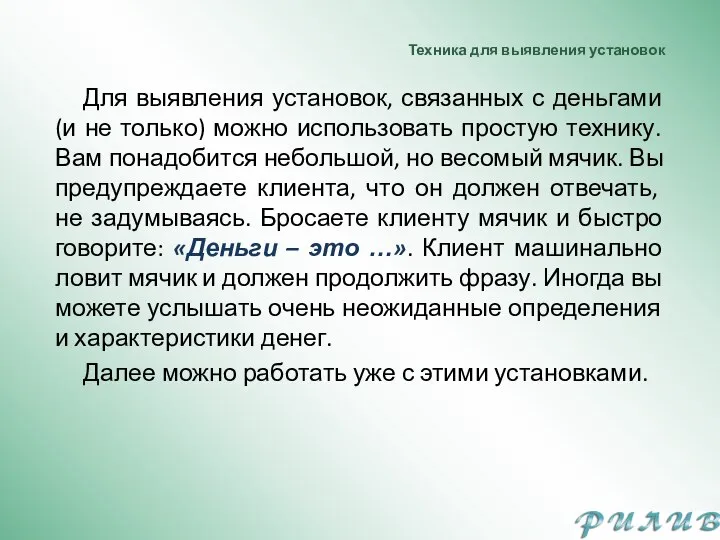 Техника для выявления установок

Для выявления установок, связанных с деньгами (и не только) можно использовать простую технику. Вам понадобится небольшой, но весомый мячик. Вы предупреждаете клиента, что он должен отвечать, не задумываясь. Бросаете клиенту мячик и быстро говорите: «Деньги – это …». Клиент машинально ловит мячик и должен продолжить фразу. Иногда вы можете услышать очень неожиданные определения и характеристики денег.

Далее можно работать уже с этими установками.

РИЛИВ